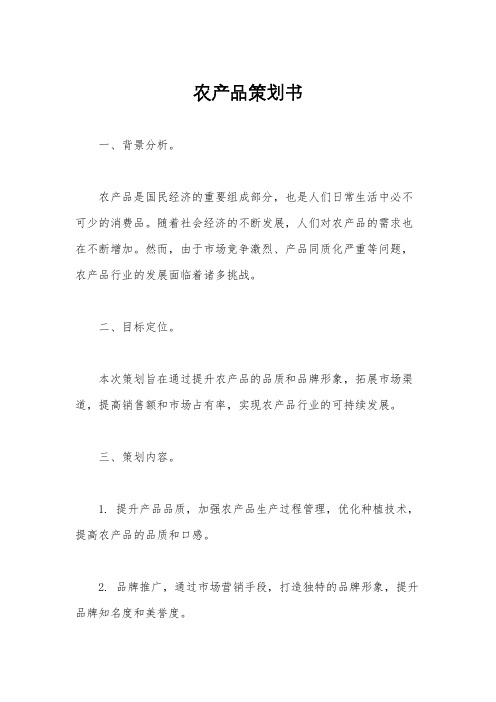 农产品策划书

一、背景分析。

农产品是国民经济的重要组成部分，也是人们日常生活中必不可少的消费品。随着社会经济的不断发展，人们对农产品的需求也在不断增加。然而，由于市场竞争激烈、产品同质化严重等问题，农产品行业的发展面临着诸多挑战。

二、目标定位。

本次策划旨在通过提升农产品的品质和品牌形象，拓展市场渠道，提高销售额和市场占有率，实现农产品行业的可持续发展。

三、策划内容。

1. 提升产品品质，加强农产品生产过程管理，优化种植技术，提高农产品的品质和口感。

2. 品牌推广，通过市场营销手段，打造独特的品牌形象，提升品牌知名度和美誉度。